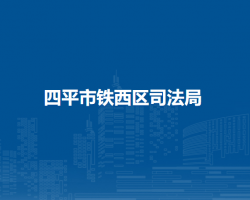 四平市铁西区司法局